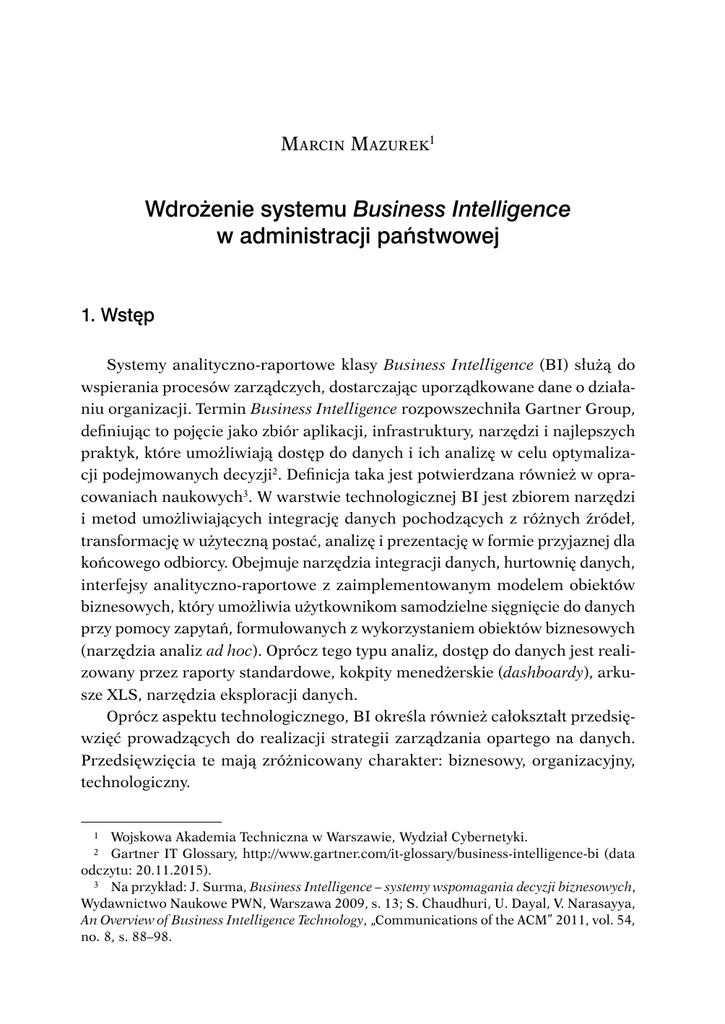 Marcin Mazurek$^1$

Wdrożenie systemu Business Intelligence w administracji państwowej

1. Wstęp

Systemy analityczno-raportowe klasy Business Intelligence (BI) służą do wspierania procesów zarządczych, dostarczając uporządkowane dane o działaniu organizacji. Termin Business Intelligence rozpowszechniła Gartner Group, definiując to pojęcie jako zbiór aplikacji, infrastruktury, narzędzi i najlepszych praktyk, które umożliwiają dostęp do danych i ich analizę w celu optymalizacji podejmowanych decyzji$^2$. Definicja taka jest potwierdzana również w opracowaniach naukowych$^3$. W warstwie technologicznej BI jest zbiorem narzędzi i metod umożliwiających integrację danych pochodzących z różnych źródeł, transformację w użyteczną postać, analizę i prezentację w formie przyjaznej dla końcowego odbiorcy. Obejmuje narzędzia integracji danych, hurtownię danych, interfejsy analityczno-raportowe z zaimplementowanym modelem obiektów biznesowych, który umożliwia użytkownikom samodzielne sięgnięcie do danych przy pomocy zapytań, formułowanych z wykorzystaniem obiektów biznesowych (narzędzia analiz ad hoc). Oprócz tego typu analiz, dostęp do danych jest realizowany przez raporty standardowe, kokpity menedżerskie (dashboardy), arkusze XLS, narzędzia eksploracji danych.

Oprócz aspektu technologicznego, BI określa również całokształt przedsięwzięć prowadzących do realizacji strategii zarządzania opartego na danych. Przedsięwzięcia te mają zróżnicowany charakter: biznesowy, organizacyjny, technologiczny.

$^1$ Wojskowa Akademia Techniczna w Warszawie, Wydział Cybernetyki.
$^2$ Gartner IT Glossary, http://www.gartner.com/it-glossary/business-intelligence-bi (data odczytu: 20.11.2015).
$^3$ Na przykład: J. Surma, Business Intelligence – systemy wspomagania decyzji biznesowych, Wydawnictwo Naukowe PWN, Warszawa 2009, s. 13; S. Chaudhuri, U. Dayal, V. Narasayya, An Overview of Business Intelligence Technology, „Communications of the ACM" 2011, vol. 54, no. 8, s. 88–98.